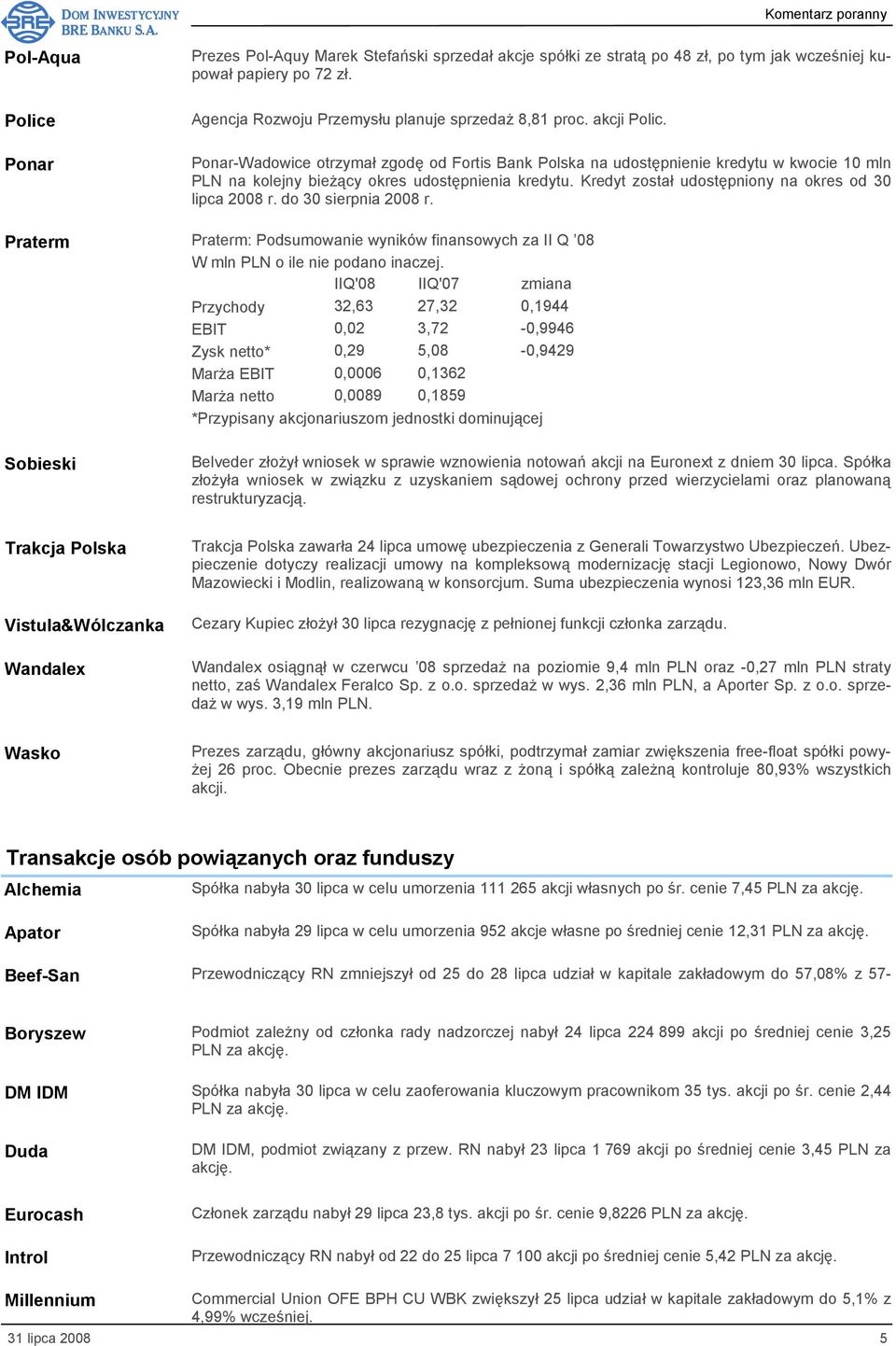 BRE DOM INWESTYCYJNY BRE BANKU S.A.

Komentarz poranny

Pol-Aqua
Prezes Pol-Aquy Marek Stefański sprzedał akcje spółki ze stratą po 48 zł, po tym jak wcześniej kupował papiery po 72 zł.

Police
Agencja Rozwoju Przemysłu planuje sprzedaż 8,81 proc. akcji Polic.

Ponar
Ponar-Wadowice otrzymał zgodę od Fortis Bank Polska na udostępnienie kredytu w kwocie 10 mln PLN na kolejny bieżący okres udostępnienia kredytu. Kredyt został udostępniony na okres od 30 lipca 2008 r. do 30 sierpnia 2008 r.

Praterm
Praterm: Podsumowanie wyników finansowych za II Q '08
W mln PLN o ile nie podano inaczej.

| | IIQ'08 | IIQ'07 | zmiana |
|---|---|---|---|
| Przychody | 32,63 | 27,32 | 0,1944 |
| EBIT | 0,02 | 3,72 | -0,9946 |
| Zysk netto* | 0,29 | 5,08 | -0,9429 |
| Marża EBIT | 0,0006 | 0,1362 | |
| Marża netto | 0,0089 | 0,1859 | |

*Przypisany akcjonariuszom jednostki dominującej

Sobieski
Belveder złożył wniosek w sprawie wznowienia notowań akcji na Euronext z dniem 30 lipca. Spółka złożyła wniosek w związku z uzyskaniem sądowej ochrony przed wierzycielami oraz planowaną restrukturyzacją.

Trakcja Polska
Trakcja Polska zawarła 24 lipca umowę ubezpieczenia z Generali Towarzystwo Ubezpieczeń. Ubezpieczenie dotyczy realizacji umowy na kompleksową modernizację stacji Legionowo, Nowy Dwór Mazowiecki i Modlin, realizowaną w konsorcjum. Suma ubezpieczenia wynosi 123,36 mln EUR.

Vistula&Wólczanka
Cezary Kupiec złożył 30 lipca rezygnację z pełnionej funkcji członka zarządu.

Wandalex
Wandalex osiągnął w czerwcu '08 sprzedaż na poziomie 9,4 mln PLN oraz -0,27 mln PLN straty netto, zaś Wandalex Feralco Sp. z o.o. sprzedaż w wys. 2,36 mln PLN, a Aporter Sp. z o.o. sprzedaż w wys. 3,19 mln PLN.

Wasko
Prezes zarządu, główny akcjonariusz spółki, podtrzymał zamiar zwiększenia free-float spółki powyżej 26 proc. Obecnie prezes zarządu wraz z żoną i spółką zależną kontroluje 80,93% wszystkich akcji.

Transakcje osób powiązanych oraz funduszy

Alchemia
Spółka nabyła 30 lipca w celu umorzenia 111 265 akcji własnych po śr. cenie 7,45 PLN za akcję.

Apator
Spółka nabyła 29 lipca w celu umorzenia 952 akcje własne po średniej cenie 12,31 PLN za akcję.

Beef-San
Przewodniczący RN zmniejszył od 25 do 28 lipca udział w kapitale zakładowym do 57,08% z 57-

Boryszew
Podmiot zależny od członka rady nadzorczej nabył 24 lipca 224 899 akcji po średniej cenie 3,25 PLN za akcję.

DM IDM
Spółka nabyła 30 lipca w celu zaoferowania kluczowym pracownikom 35 tys. akcji po śr. cenie 2,44 PLN za akcję.

Duda
DM IDM, podmiot związany z przew. RN nabył 23 lipca 1 769 akcji po średniej cenie 3,45 PLN za akcję.

Eurocash
Członek zarządu nabył 29 lipca 23,8 tys. akcji po śr. cenie 9,8226 PLN za akcję.

Introl
Przewodniczący RN nabył od 22 do 25 lipca 7 100 akcji po średniej cenie 5,42 PLN za akcję.

Millennium
Commercial Union OFE BPH CU WBK zwiększył 25 lipca udział w kapitale zakładowym do 5,1% z 4,99% wcześniej.

31 lipca 2008
5